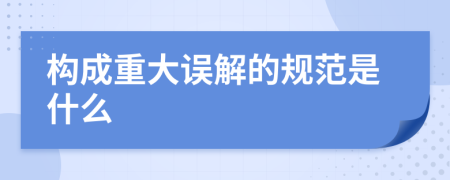 构成重大误解的规范是什么